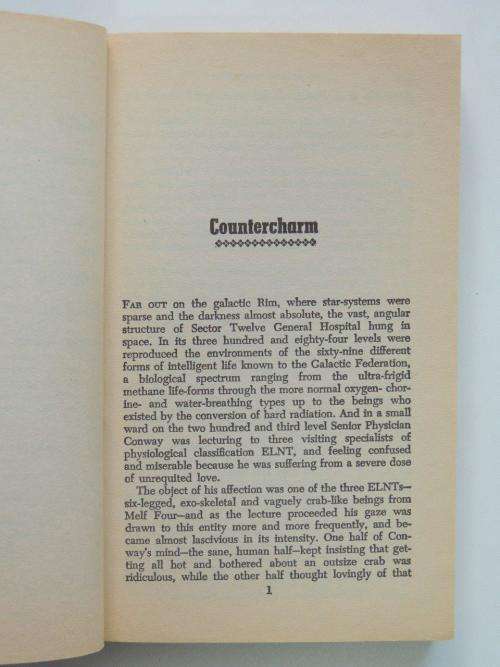 Countercharm

FAR OUT on the galactic Rim, where star-systems were sparse and the darkness almost absolute, the vast, angular structure of Sector Twelve General Hospital hung in space. In its three hundred and eighty-four levels were reproduced the environments of the sixty-nine different forms of intelligent life known to the Galactic Federation, a biological spectrum ranging from the ultra-frigid methane life-forms through the more normal oxygen- chorine- and water-breathing types up to the beings who existed by the conversion of hard radiation. And in a small ward on the two hundred and third level Senior Physician Conway was lecturing to three visiting specialists of physiological classification ELNT, and feeling confused and miserable because he was suffering from a severe dose of unrequited love.

The object of his affection was one of the three ELNTs—six-legged, exo-skeletal and vaguely crab-like beings from Melf Four—and as the lecture proceeded his gaze was drawn to this entity more and more frequently, and became almost lascivious in its intensity. One half of Conway's mind—the sane, human half—kept insisting that getting all hot and bothered about an outsize crab was ridiculous, while the other half thought lovingly of that

1